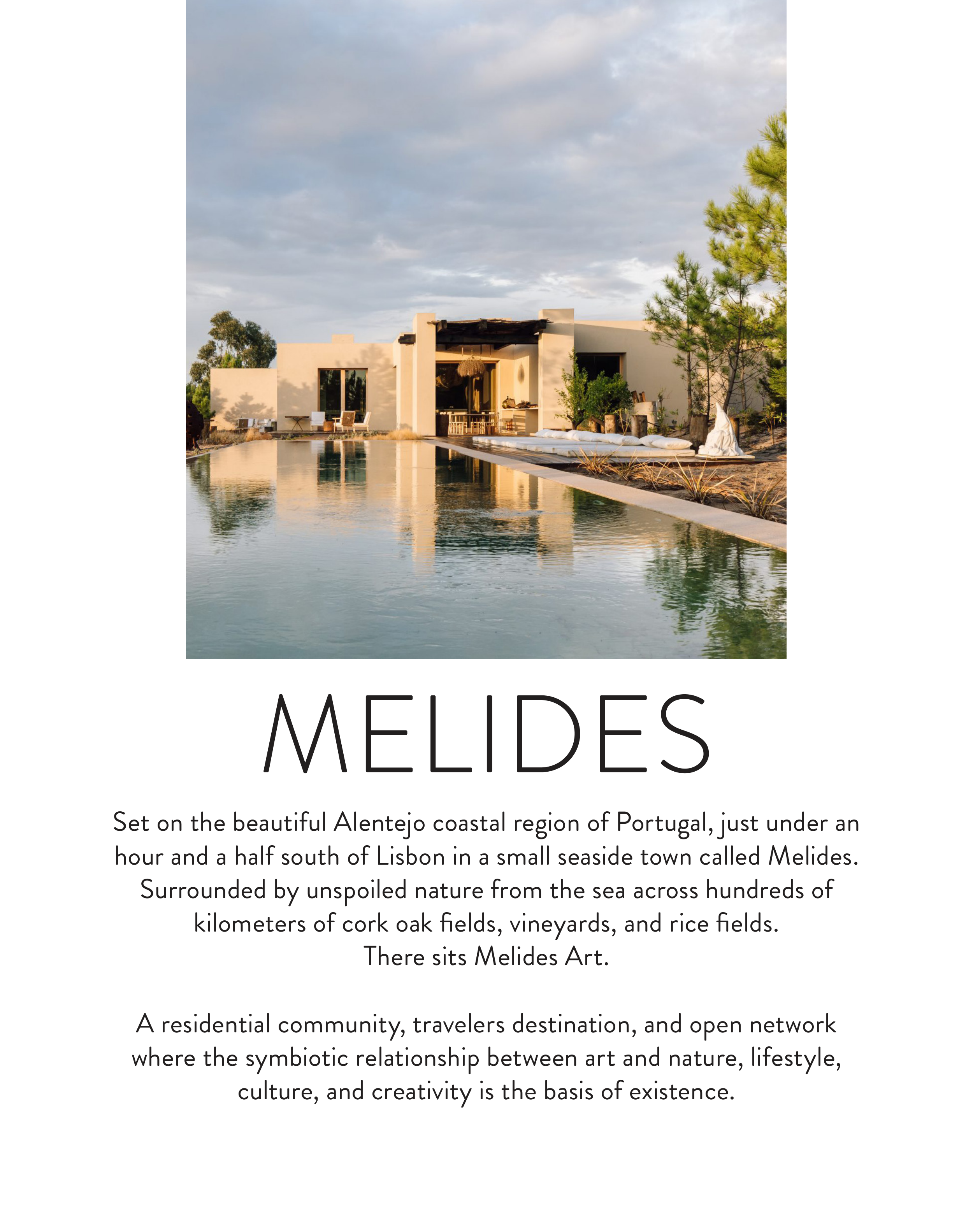 MELIDES

Set on the beautiful Alentejo coastal region of Portugal, just under an hour and a half south of Lisbon in a small seaside town called Melides. Surrounded by unspoiled nature from the sea across hundreds of kilometers of cork oak fields, vineyards, and rice fields. There sits Melides Art.

A residential community, travelers destination, and open network where the symbiotic relationship between art and nature, lifestyle, culture, and creativity is the basis of existence.